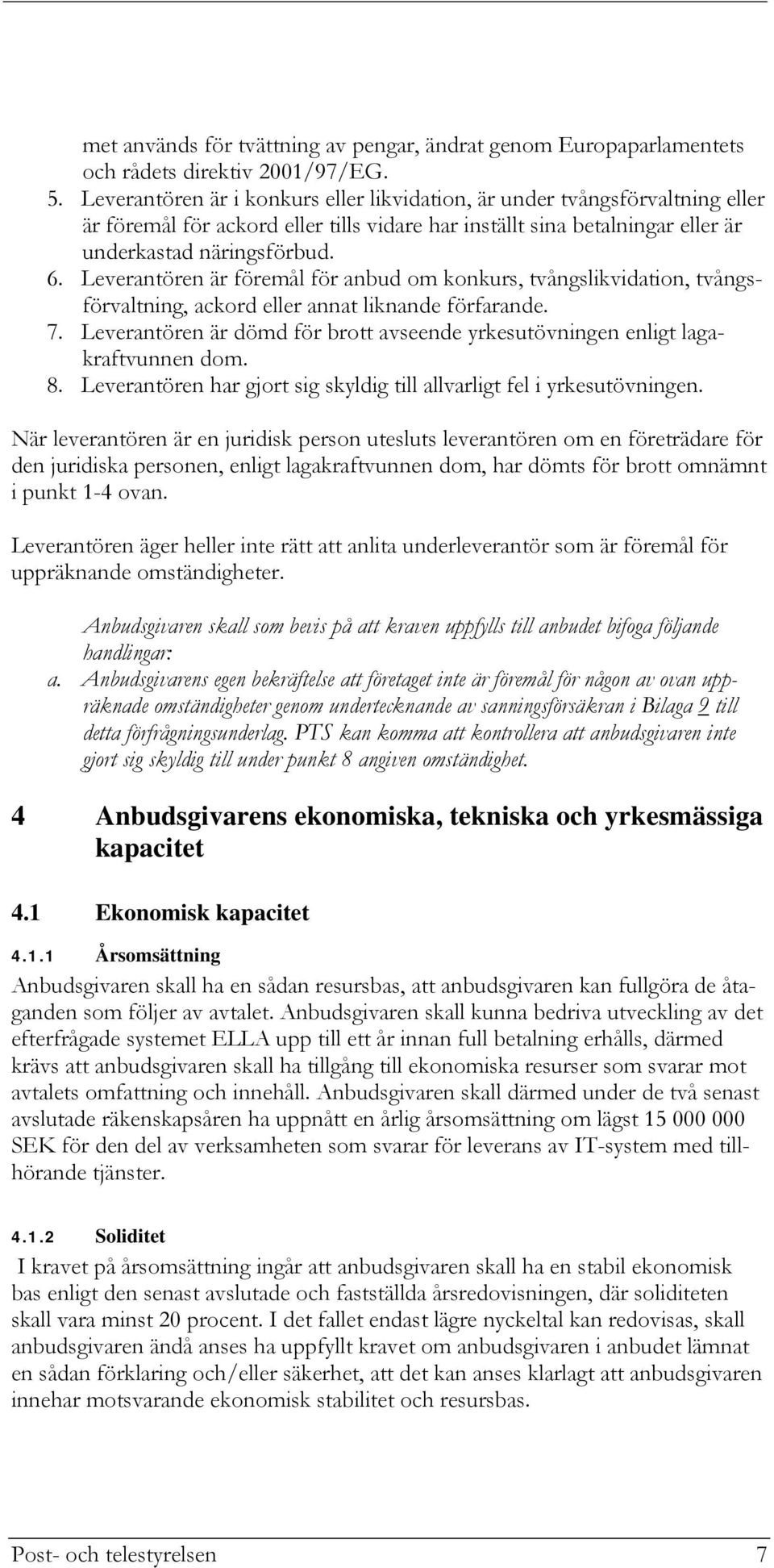 met används för tvättning av pengar, ändrat genom Europaparlamentets och rådets direktiv 2001/97/EG.
5. Leverantören är i konkurs eller likvidation, är under tvångsförvaltning eller är föremål för ackord eller tills vidare har inställt sina betalningar eller är underkastad näringsförbud.
6. Leverantören är föremål för anbud om konkurs, tvångslikvidation, tvångsförvaltning, ackord eller annat liknande förfarande.
7. Leverantören är dömd för brott avseende yrkesutövningen enligt lagakraftvunnen dom.
8. Leverantören har gjort sig skyldig till allvarligt fel i yrkesutövningen.

När leverantören är en juridisk person utesluts leverantören om en företrädare för den juridiska personen, enligt lagakraftvunnen dom, har dömts för brott omnämnt i punkt 1-4 ovan.

Leverantören äger heller inte rätt att anlita underleverantör som är föremål för uppräknande omständigheter.

Anbudsgivaren skall som bevis på att kraven uppfylls till anbudet bifoga följande handlingar:
a. Anbudsgivarens egen bekräftelse att företaget inte är föremål för någon av ovan uppräknade omständigheter genom undertecknande av sanningsförsäkran i Bilaga 9 till detta förfrågningsunderlag. PTS kan komma att kontrollera att anbudsgivaren inte gjort sig skyldig till under punkt 8 angiven omständighet.

4 Anbudsgivarens ekonomiska, tekniska och yrkesmässiga kapacitet

4.1 Ekonomisk kapacitet

4.1.1 Årsomsättning

Anbudsgivaren skall ha en sådan resursbas, att anbudsgivaren kan fullgöra de åtaganden som följer av avtalet. Anbudsgivaren skall kunna bedriva utveckling av det efterfrågade systemet ELLA upp till ett år innan full betalning erhålls, därmed krävs att anbudsgivaren skall ha tillgång till ekonomiska resurser som svarar mot avtalets omfattning och innehåll. Anbudsgivaren skall därmed under de två senast avslutade räkenskapsåren ha uppnått en årlig årsomsättning om lägst 15 000 000 SEK för den del av verksamheten som svarar för leverans av IT-system med tillhörande tjänster.

4.1.2 Soliditet

I kravet på årsomsättning ingår att anbudsgivaren skall ha en stabil ekonomisk bas enligt den senast avslutade och fastställda årsredovisningen, där soliditeten skall vara minst 20 procent. I det fallet endast lägre nyckeltal kan redovisas, skall anbudsgivaren ändå anses ha uppfyllt kravet om anbudsgivaren i anbudet lämnat en sådan förklaring och/eller säkerhet, att det kan anses klarlagt att anbudsgivaren innehar motsvarande ekonomisk stabilitet och resursbas.

Post- och telestyrelsen 7